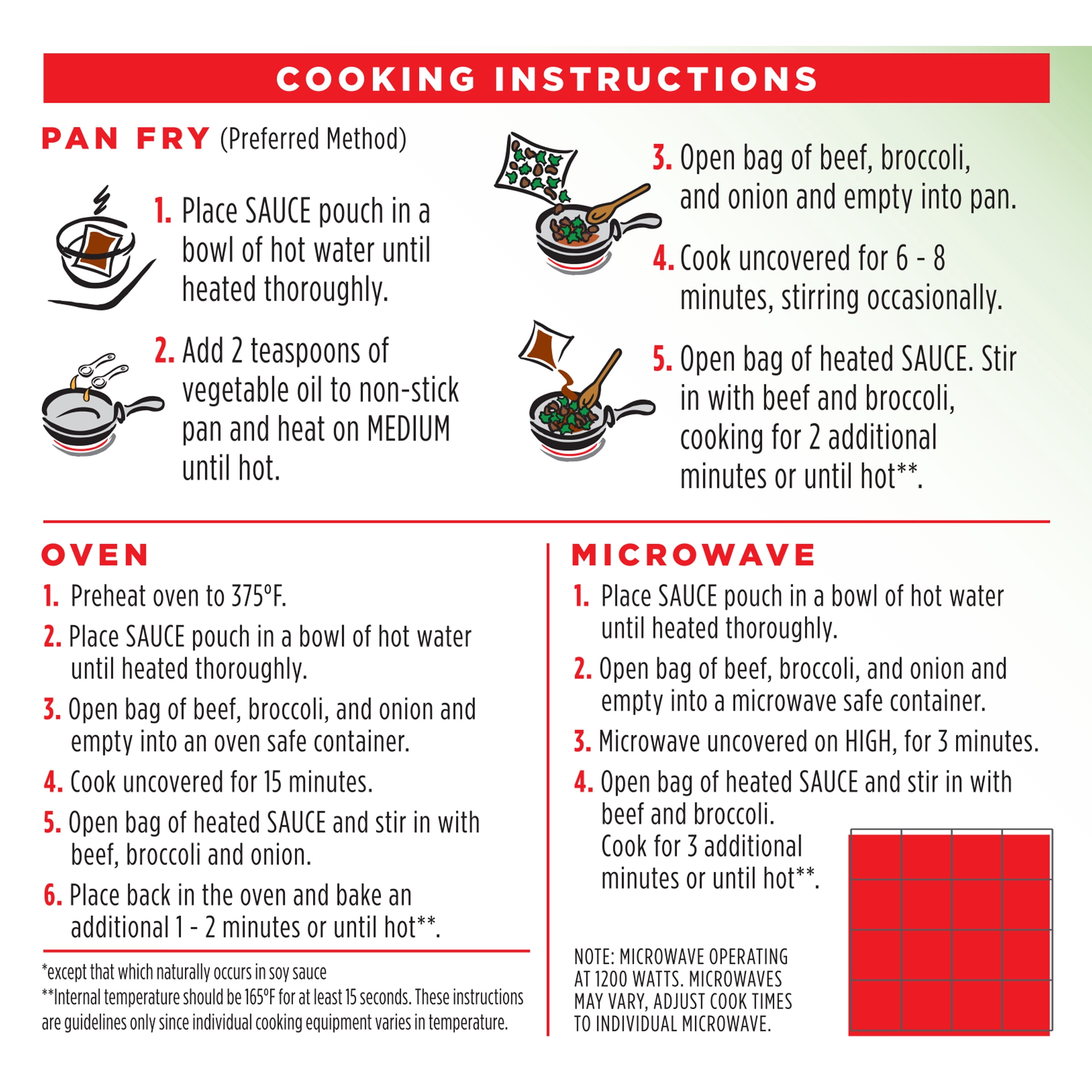 COOKING INSTRUCTIONS

PAN FRY (Preferred Method)

1. Place SAUCE pouch in a bowl of hot water until heated thoroughly.

2. Add 2 teaspoons of vegetable oil to non-stick pan and heat on MEDIUM until hot.

3. Open bag of beef, broccoli, and onion and empty into pan.

4. Cook uncovered for 6 - 8 minutes, stirring occasionally.

5. Open bag of heated SAUCE. Stir in with beef and broccoli, cooking for 2 additional minutes or until hot**.

OVEN

1. Preheat oven to 375°F.

2. Place SAUCE pouch in a bowl of hot water until heated thoroughly.

3. Open bag of beef, broccoli, and onion and empty into an oven safe container.

4. Cook uncovered for 15 minutes.

5. Open bag of heated SAUCE and stir in with beef, broccoli and onion.

6. Place back in the oven and bake an additional 1 - 2 minutes or until hot**.

*except that which naturally occurs in soy sauce
**Internal temperature should be 165°F for at least 15 seconds. These instructions are guidelines only since individual cooking equipment varies in temperature.

MICROWAVE

1. Place SAUCE pouch in a bowl of hot water until heated thoroughly.

2. Open bag of beef, broccoli, and onion and empty into a microwave safe container.

3. Microwave uncovered on HIGH, for 3 minutes.

4. Open bag of heated SAUCE and stir in with beef and broccoli. Cook for 3 additional minutes or until hot**.

NOTE: MICROWAVE OPERATING AT 1200 WATTS. MICROWAVES MAY VARY, ADJUST COOK TIMES TO INDIVIDUAL MICROWAVE.